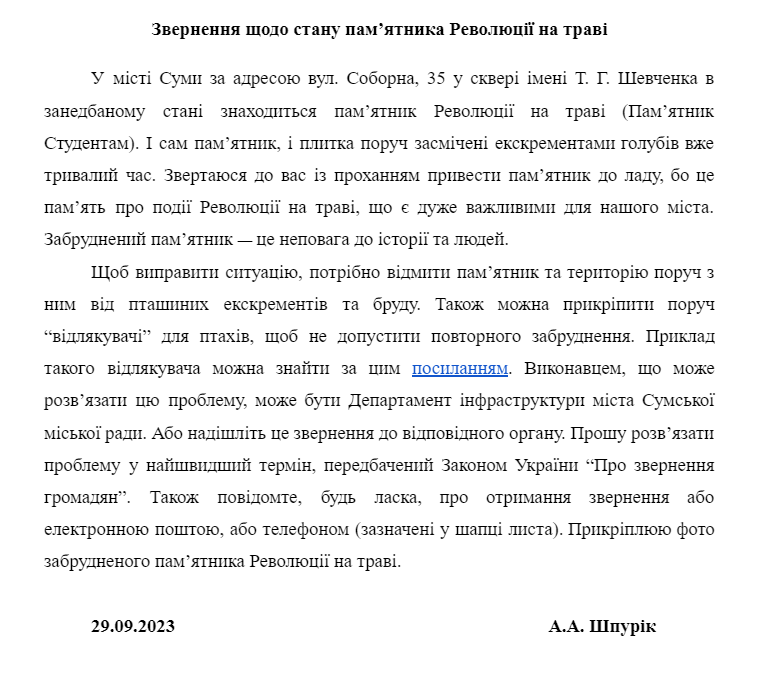 Звернення щодо стану пам’ятника Революції на траві

У місті Суми за адресою вул. Соборна, 35 у сквері імені Т. Г. Шевченка в занедбаному стані знаходиться пам’ятник Революції на траві (Пам’ятник Студентам). І сам пам’ятник, і плитка поруч засмічені екскрементами голубів вже тривалий час. Звертаюся до вас із проханням привести пам’ятник до ладу, бо це пам’ять про події Революції на траві, що є дуже важливими для нашого міста. Забруднений пам’ятник — це неповага до історії та людей.

Щоб виправити ситуацію, потрібно відмити пам’ятник та територію поруч з ним від пташиних екскрементів та бруду. Також можна прикріпити поруч “відлякувачі” для птахів, щоб не допустити повторного забруднення. Приклад такого відлякувача можна знайти за цим посиланням. Виконавцем, що може розв’язати цю проблему, може бути Департамент інфраструктури міста Сумської міської ради. Або надішліть це звернення до відповідного органу. Прошу розв’язати проблему у найшвидший термін, передбачений Законом України “Про звернення громадян”. Також повідомте, будь ласка, про отримання звернення або електронною поштою, або телефоном (зазначені у шапці листа). Прикріплюю фото забрудненого пам’ятника Революції на траві.

29.09.2023

А.А. Шпурік